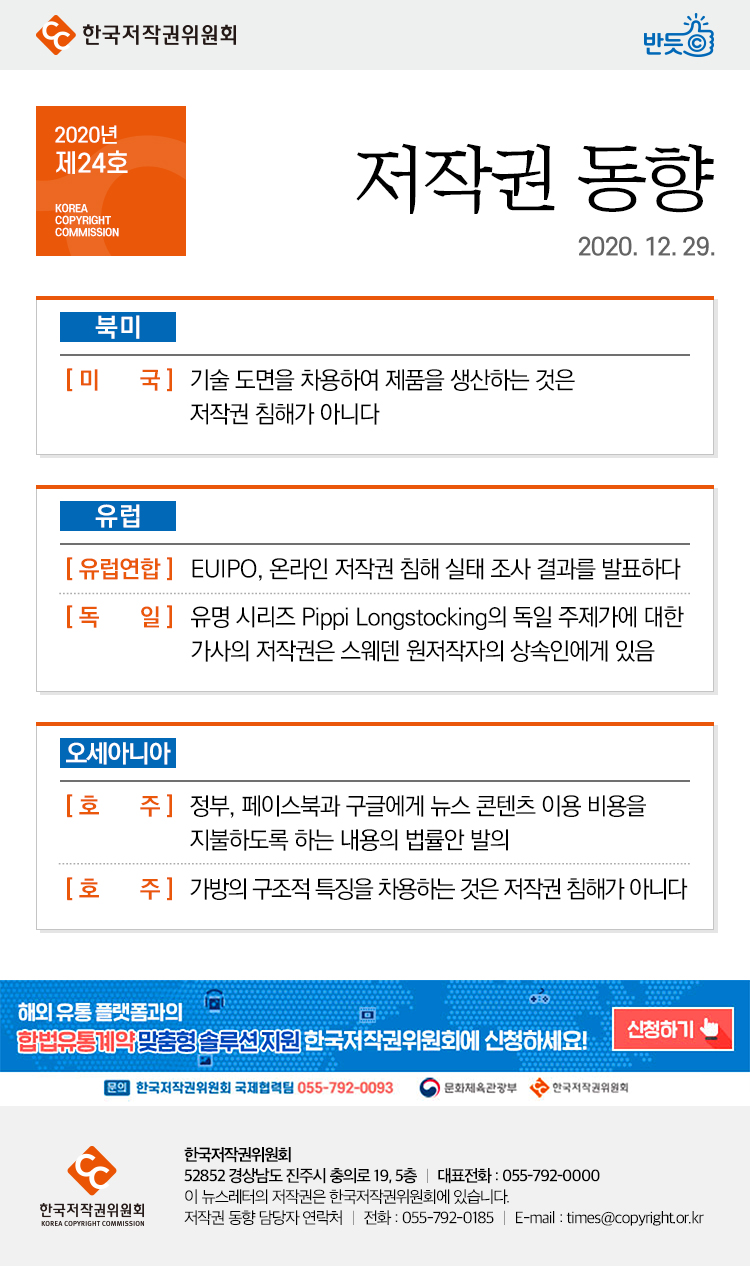 한국저작권위원회

반듯

2020년
제24호
KOREA COPYRIGHT COMMISSION

저작권 동향

2020. 12. 29.

북미

[ 미 국 ] 기술 도면을 차용하여 제품을 생산하는 것은 저작권 침해가 아니다

유럽

[ 유럽연합 ] EUIPO, 온라인 저작권 침해 실태 조사 결과를 발표하다

[ 독 일 ] 유명 시리즈 Pippi Longstocking의 독일 주제가에 대한 가사의 저작권은 스웨덴 원저작자의 상속인에게 있음

오세아니아

[ 호 주 ] 정부, 페이스북과 구글에게 뉴스 콘텐츠 이용 비용을 지불하도록 하는 내용의 법률안 발의

[ 호 주 ] 가방의 구조적 특징을 차용하는 것은 저작권 침해가 아니다

해외 유통 플랫폼과의
합법유통계약 맞춤형 솔루션 지원 한국저작권위원회에 신청하세요!
신청하기

문의 한국저작권위원회 국제협력팀 055-792-0093 문화체육관광부 한국저작권위원회

한국저작권위원회
KOREA COPYRIGHT COMMISSION

한국저작권위원회
52852 경상남도 진주시 충의로 19, 5층 | 대표전화 : 055-792-0000
이 뉴스레터의 저작권은 한국저작권위원회에 있습니다.
저작권 동향 담당자 연락처 | 전화 : 055-792-0185 | E-mail : times@copyright.or.kr